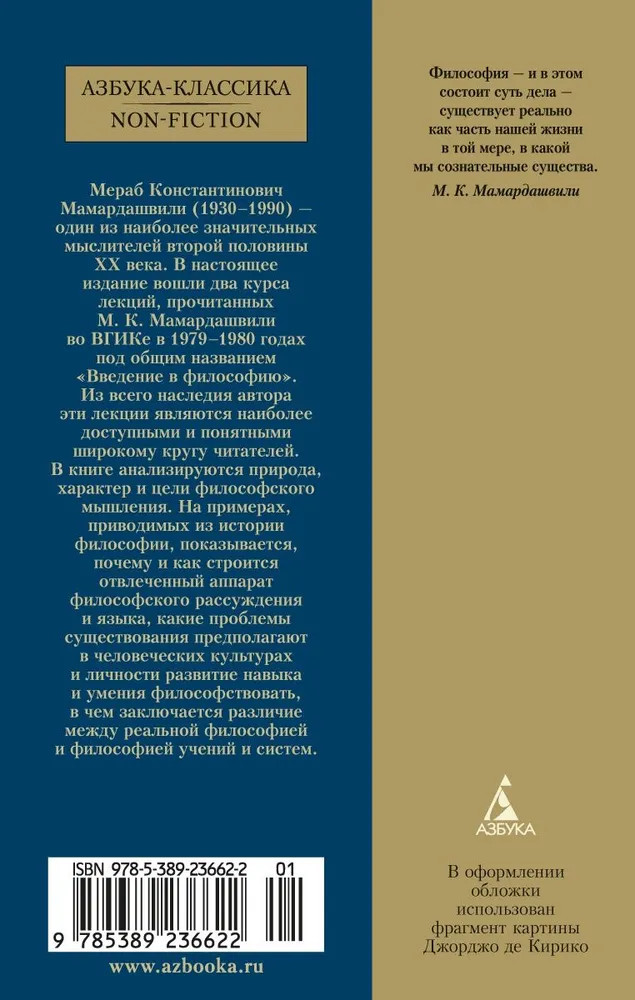 АЗБУКА-КЛАССИКА
NON-FICTION

Мераб Константинович Мамардашвили (1930–1990) — один из наиболее значительных мыслителей второй половины XX века. В настоящее издание вошли два курса лекций, прочитанных М. К. Мамардашвили во ВГИКе в 1979–1980 годах под общим названием «Введение в философию». Из всего наследия автора эти лекции являются наиболее доступными и понятными широкому кругу читателей. В книге анализируются природа, характер и цели философского мышления. На примерах, приводимых из истории философии, показывается, почему и как строится отвлеченный аппарат философского рассуждения и языка, какие проблемы существования предполагают в человеческих культурах и личности развитие навыка и умения философствовать, в чем заключается различие между реальной философией и философией учений и систем.

ISBN 978-5-389-23662-2 01

9 785389 236622

www.azbooka.ru

Философия — и в этом состоит суть дела — существует реально как часть нашей жизни в той мере, в какой мы сознательные существа.
М. К. Мамардашвили

АЗБУКА

В оформлении обложки использован фрагмент картины Джорджо де Кирико